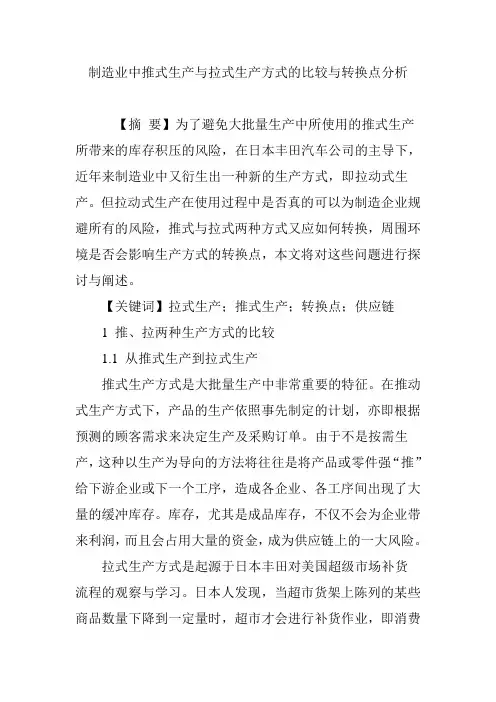 制造业中推式生产与拉式生产方式的比较与转换点分析

【摘 要】为了避免大批量生产中所使用的推式生产所带来的库存积压的风险，在日本丰田汽车公司的主导下，近年来制造业中又衍生出一种新的生产方式，即拉动式生产。但拉动式生产在使用过程中是否真的可以为制造企业规避所有的风险，推式与拉式两种方式又应如何转换，周围环境是否会影响生产方式的转换点，本文将对这些问题进行探讨与阐述。

【关键词】拉式生产；推式生产；转换点；供应链

1 推、拉两种生产方式的比较

1.1 从推式生产到拉式生产

推式生产方式是大批量生产中非常重要的特征。在推动式生产方式下，产品的生产依照事先制定的计划，亦即根据预测的顾客需求来决定生产及采购订单。由于不是按需生产，这种以生产为导向的方法将往往是将产品或零件强“推”给下游企业或下一个工序，造成各企业、各工序间出现了大量的缓冲库存。库存，尤其是成品库存，不仅不会为企业带来利润，而且会占用大量的资金，成为供应链上的一大风险。

拉式生产方式是起源于日本丰田对美国超级市场补货流程的观察与学习。日本人发现，当超市货架上陈列的某些商品数量下降到一定量时，超市才会进行补货作业，即消费